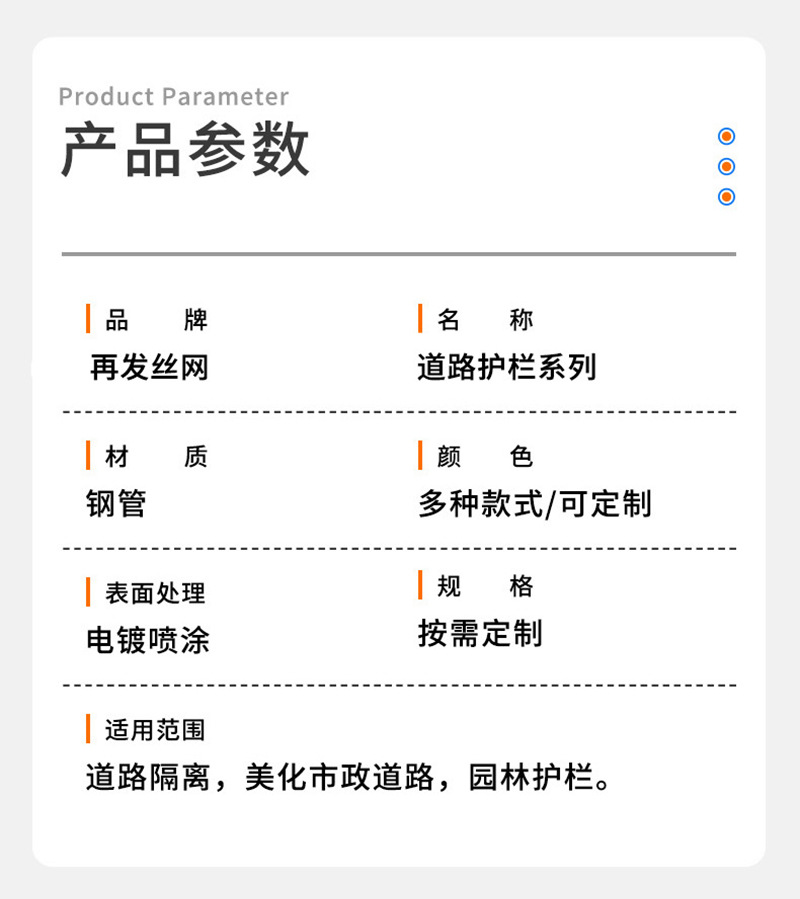 Product Parameter
产品参数

品 牌
再发丝网

名 称
道路护栏系列

材 质
钢管

颜 色
多种款式/可定制

表面处理
电镀喷涂

规 格
按需定制

适用范围
道路隔离，美化市政道路，园林护栏。